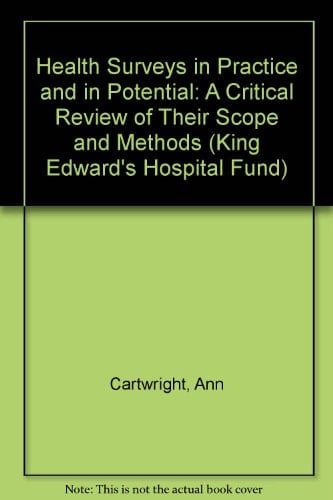 Health Surveys in Practice and in Potential: A Critical Review of Their Scope and Methods (King Edward's Hospital Fund)

Cartwright, Ann

Note: This is not the actual book cover